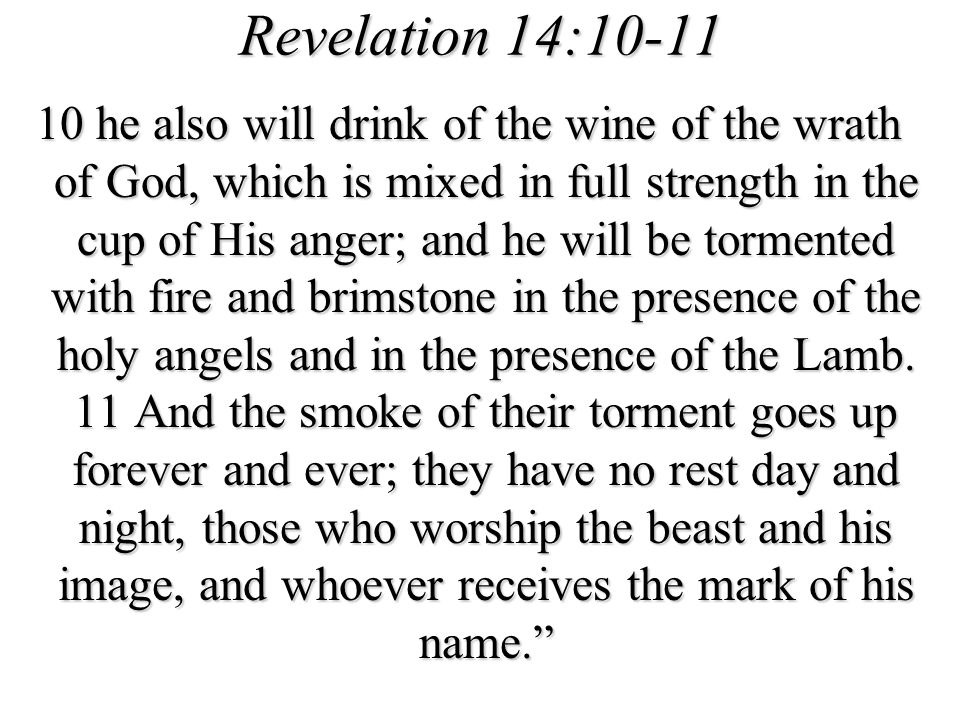 Revelation 14:10-11

10 he also will drink of the wine of the wrath of God, which is mixed in full strength in the cup of His anger; and he will be tormented with fire and brimstone in the presence of the holy angels and in the presence of the Lamb. 11 And the smoke of their torment goes up forever and ever; they have no rest day and night, those who worship the beast and his image, and whoever receives the mark of his name.”